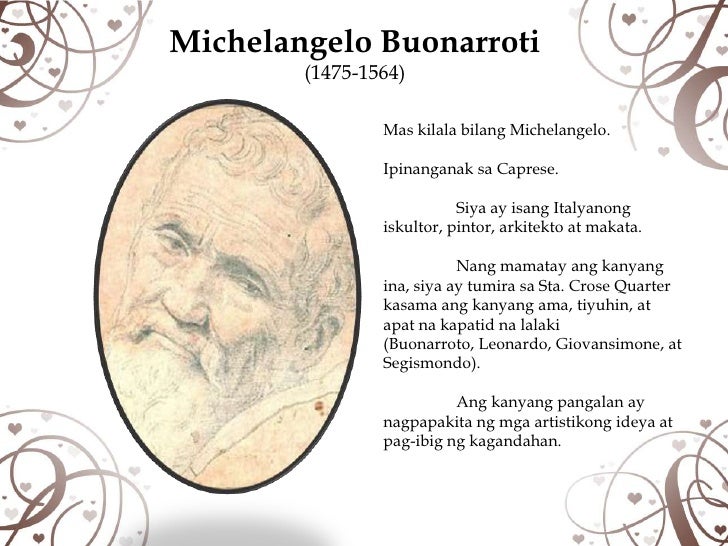 Michelangelo Buonarroti
(1475-1564)

Mas kilala bilang Michelangelo.

Ipinanganak sa Caprese.

Siya ay isang Italyanong iskultor, pintor, arkitekto at makata.

Nang mamatay ang kanyang ina, siya ay tumira sa Sta. Crose Quarter kasama ang kanyang ama, tiyuhin, at apat na kapatid na lalaki (Buonarroto, Leonardo, Giovansimone, at Segismondo).

Ang kanyang pangalan ay nagpapakita ng mga artistikong ideya at pag-ibig ng kagandahan.